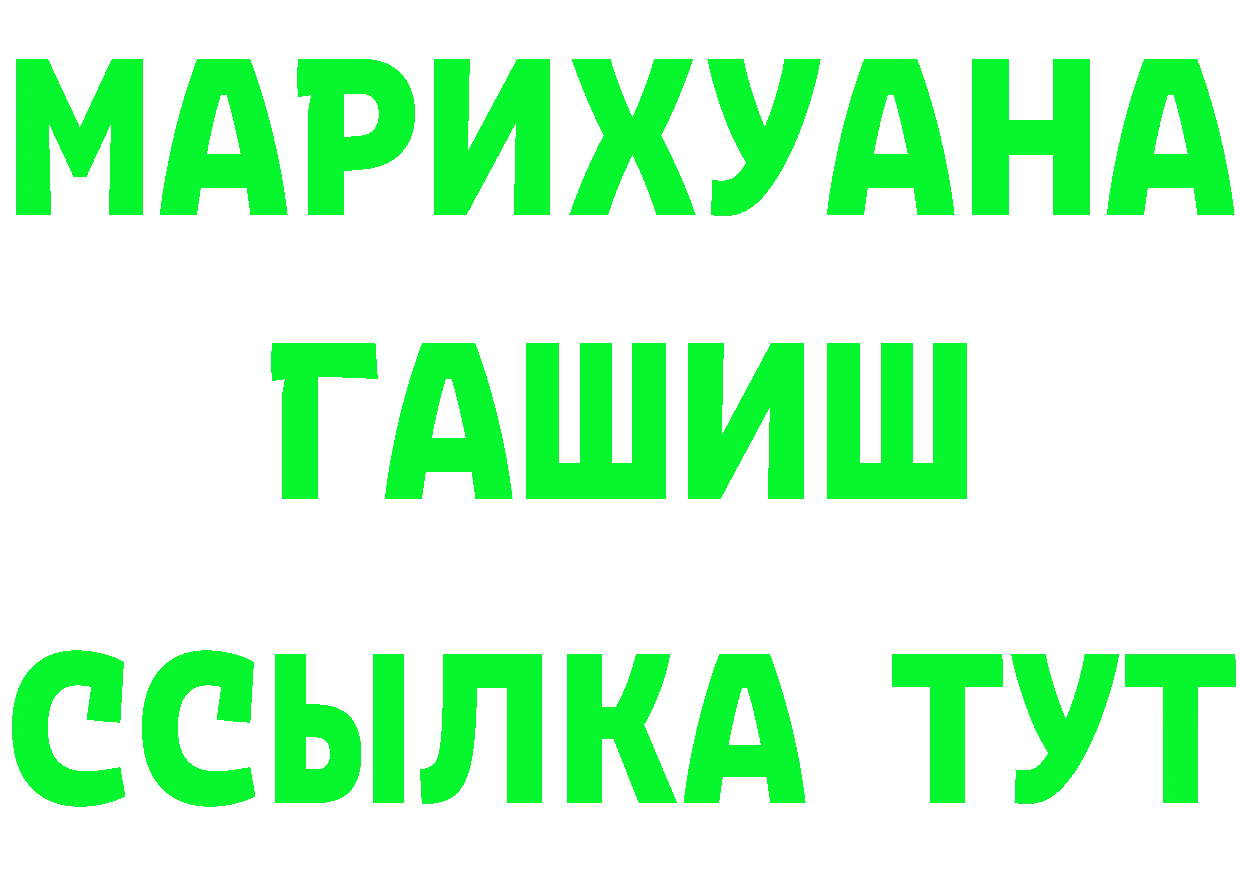 МАРИХУАНА
ГАШИШ
ССЫЛКА ТУТ